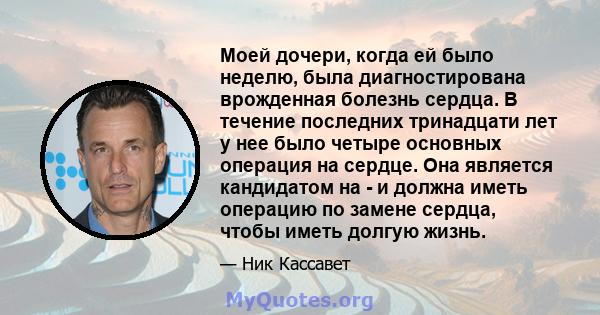 Моей дочери, когда ей было неделю, была диагностирована врожденная болезнь сердца. В течение последних тринадцати лет у нее было четыре основных операция на сердце. Она является кандидатом на - и должна иметь операцию по замене сердца, чтобы иметь долгую жизнь.

— Ник Кассавет

MyQuotes.org